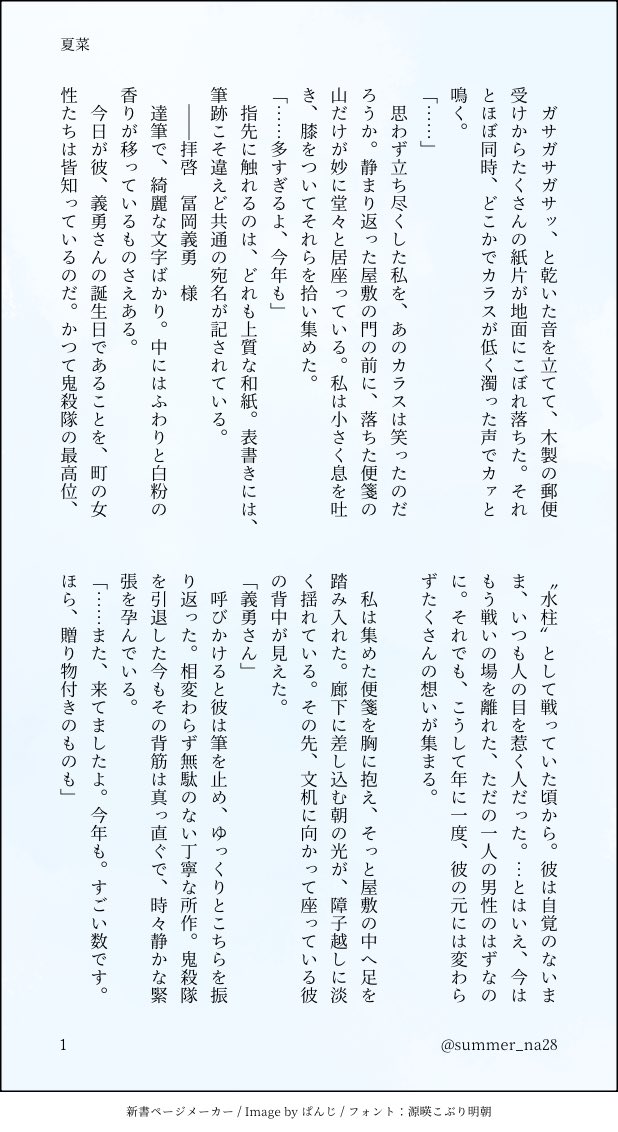 夏菜

ガサガサガサッ、と乾いた音を立てて、木製の郵便受けからたくさんの紙片が地面にこぼれ落ちた。それとほぼ同時、どこかでカラスが低く濁った声でカァと鳴く。

「……」

思わず立ち尽くした私を、あのカラスは笑ったのだろうか。静まり返った屋敷の門の前に、落ちた便箋の山だけが妙に堂々と居座っている。私は小さく息を吐き、膝をついてそれらを拾い集めた。

「……多すぎるよ、今年も」

指先に触れるのは、どれも上質な和紙。表書きには、筆跡こそ違えど共通の宛名が記されている。

――拝啓　冨岡義勇　様

達筆で、綺麗な文字ばかり。中にはふわりと白粉の香りが移っているものさえある。

今日が彼、義勇さんの誕生日であることを、町の女性たちは皆知っているのだ。かつて鬼殺隊の最高位、〝水柱〟として戦っていた頃から。彼は自覚のないまま、いつも人の目を惹く人だった。…とはいえ、今はもう戦いの場を離れた、ただの一人の男性のはずなのに。それでも、こうして年に一度、彼の元には変わらずたくさんの想いが集まる。

私は集めた便箋を胸に抱え、そっと屋敷の中へ足を踏み入れた。廊下に差し込む朝の光が、障子越しに淡く揺れている。その先、文机に向かって座っている彼の背中が見えた。

「義勇さん」

呼びかけると彼は筆を止め、ゆっくりとこちらを振り返った。相変わらず無駄のない丁寧な所作。鬼殺隊を引退した今もその背筋は真っ直ぐで、時々静かな緊張を孕んでいる。

「……また、来てましたよ。今年も。すごい数です。ほら、贈り物付きのものも」

1　@summer_na28

新書ページメーカー / Image by ぱんじ / フォント：源暎こぶり明朝